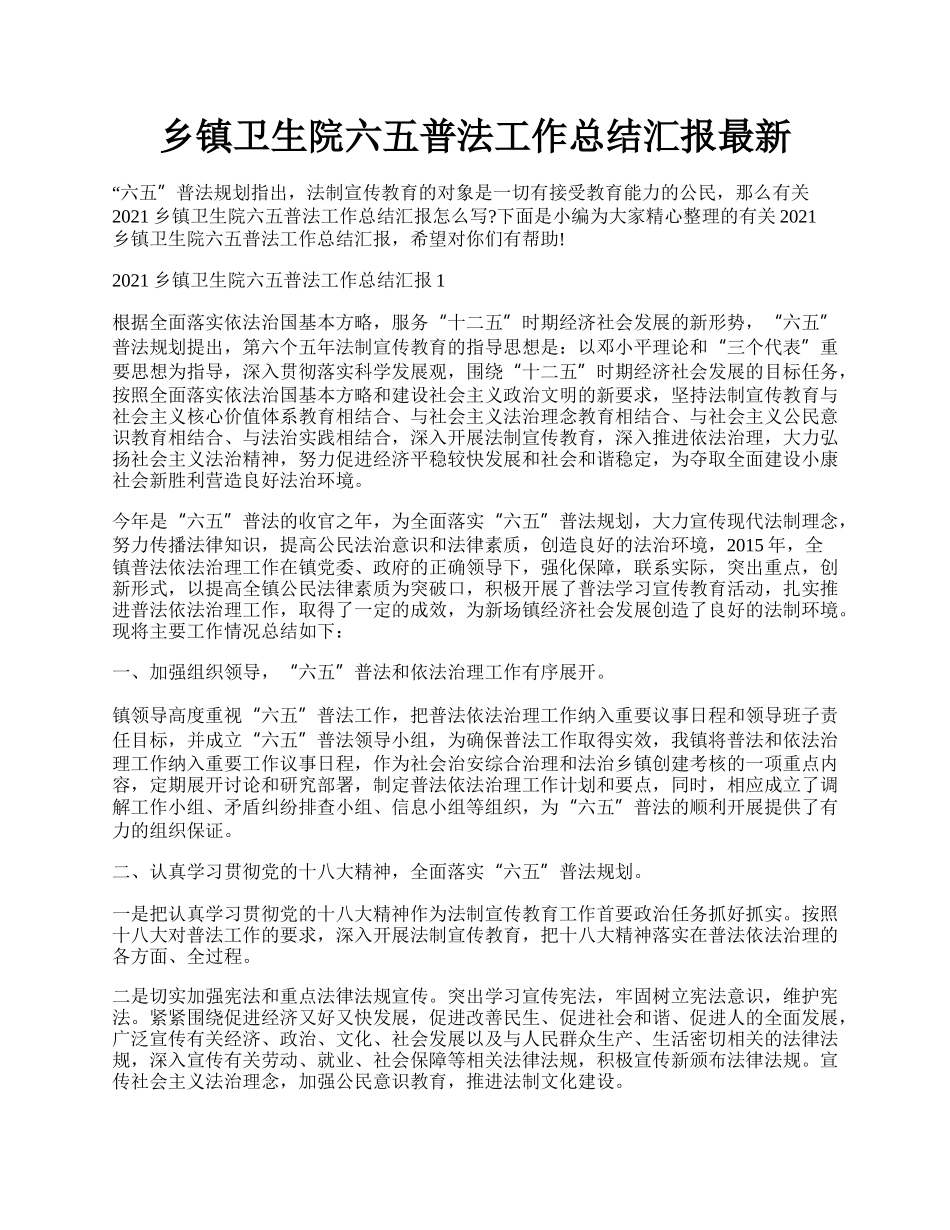 乡镇卫生院六五普法工作总结汇报最新

“六五”普法规划指出，法制宣传教育的对象是一切有接受教育能力的公民，那么有关2021乡镇卫生院六五普法工作总结汇报怎么写?下面是小编为大家精心整理的有关2021乡镇卫生院六五普法工作总结汇报，希望对你们有帮助!

2021乡镇卫生院六五普法工作总结汇报1

根据全面落实依法治国基本方略，服务“十二五”时期经济社会发展的新形势，“六五”普法规划提出，第六个五年法制宣传教育的指导思想是：以邓小平理论和“三个代表”重要思想为指导，深入贯彻落实科学发展观，围绕“十二五”时期经济社会发展的目标任务，按照全面落实依法治国基本方略和建设社会主义政治文明的新要求，坚持法制宣传教育与社会主义核心价值体系教育相结合、与社会主义法治理念教育相结合、与社会主义公民意识教育相结合、与法治实践相结合，深入开展法制宣传教育，深入推进依法治理，大力弘扬社会主义法治精神，努力促进经济平稳较快发展和社会和谐稳定，为夺取全面建设小康社会新胜利营造良好法治环境。

今年是“六五”普法的收官之年，为全面落实“六五”普法规划，大力宣传现代法制理念，努力传播法律知识，提高公民法治意识和法律素质，创造良好的法治环境，2015年，全镇普法依法治理工作在镇党委、政府的正确领导下，强化保障，联系实际，突出重点，创新形式，以提高全镇公民法律素质为突破口，积极开展了普法学习宣传教育活动，扎实推进普法依法治理工作，取得了一定的成效，为新场镇经济社会发展创造了良好的法制环境。现将主要工作情况总结如下：

一、加强组织领导，“六五”普法和依法治理工作有序展开。

镇领导高度重视“六五”普法工作，把普法依法治理工作纳入重要议事日程和领导班子责任目标，并成立“六五”普法领导小组，为确保普法工作取得实效，我镇将普法和依法治理工作纳入重要工作议事日程，作为社会治安综合治理和法治乡镇创建考核的一项重点内容，定期展开讨论和研究部署，制定普法依法治理工作计划和要点，同时，相应成立了调解工作小组、矛盾纠纷排查小组、信息小组等组织，为“六五”普法的顺利开展提供了有力的组织保证。

二、认真学习贯彻党的十八大精神，全面落实“六五”普法规划。

一是把认真学习贯彻党的十八大精神作为法制宣传教育工作首要政治任务抓好抓实。按照十八大对普法工作的要求，深入开展法制宣传教育，把十八大精神落实在普法依法治理的各方面、全过程。

二是切实加强宪法和重点法律法规宣传。突出学习宣传宪法，牢固树立宪法意识，维护宪法。紧紧围绕促进经济又好又快发展，促进改善民生、促进社会和谐、促进人的全面发展，广泛宣传有关经济、政治、文化、社会发展以及与人民群众生产、生活密切相关的法律法规，深入宣传有关劳动、就业、社会保障等相关法律法规，积极宣传新颁布法律法规。宣传社会主义法治理念，加强公民意识教育，推进法制文化建设。